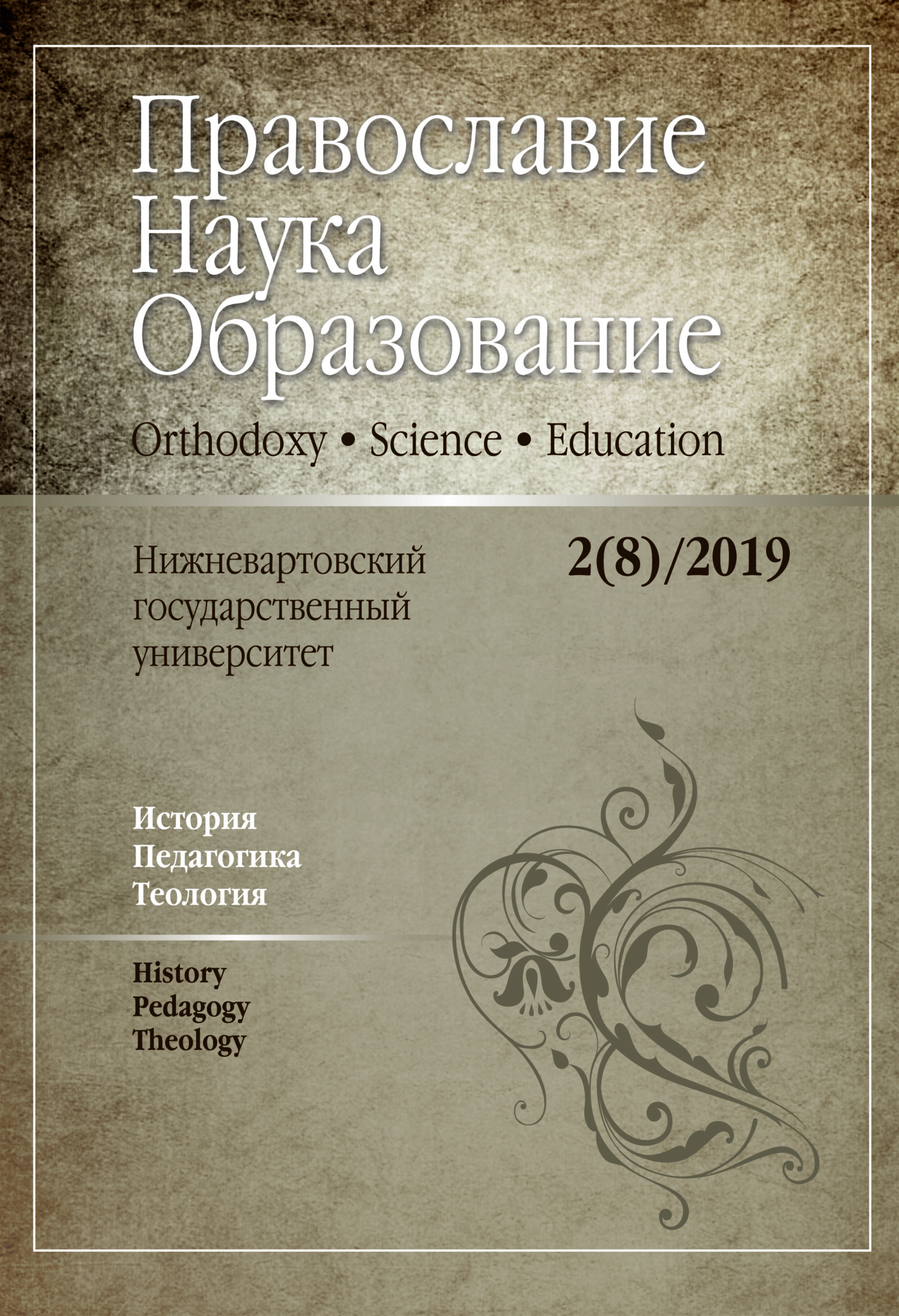 Православие
Наука
Образование

Orthodoxy • Science • Education

Нижневартовский государственный университет

2(8)/2019

История
Педагогика
Теология

History
Pedagogy
Theology